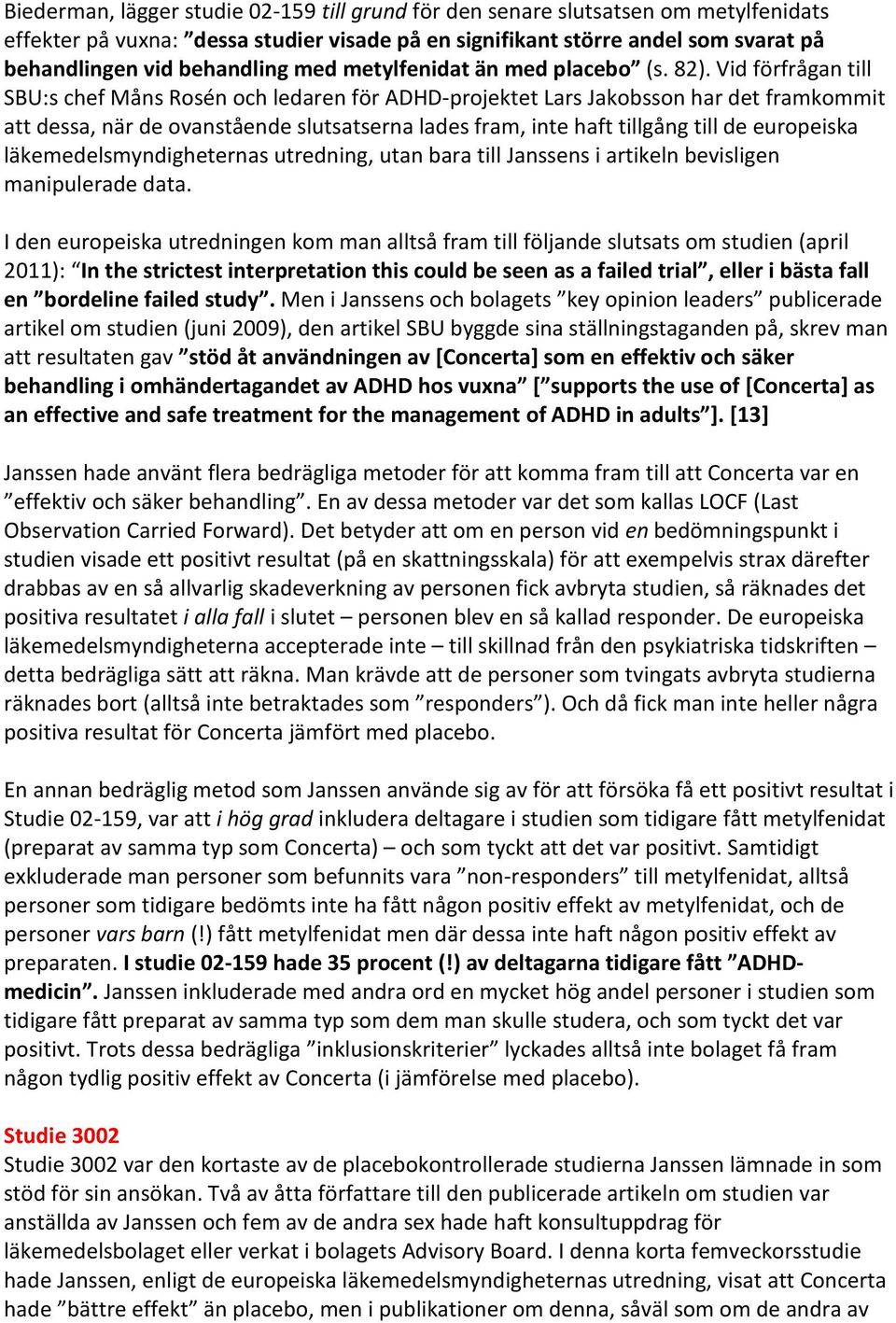 Biederman, lägger studie 02-159 till grund för den senare slutsatsen om metylfenidats effekter på vuxna: ”dessa studier visade på en signifikant större andel som svarat på behandlingen vid behandling med metylfenidat än med placebo” (s. 82). Vid förfrågan till SBU:s chef Måns Rosén och ledaren för ADHD-projektet Lars Jakobsson har det framkommit att dessa, när de ovanstående slutsatserna lades fram, inte haft tillgång till de europeiska läkemedelsmyndigheternas utredning, utan bara till Janssens i artikeln bevisligen manipulerade data.

I den europeiska utredningen kom man alltså fram till följande slutsats om studien (april 2011): “In the strictest interpretation this could be seen as a failed trial”, eller i bästa fall en ”bordeline failed study”. Men i Janssens och bolagets ”key opinion leaders” publicerade artikel om studien (juni 2009), den artikel SBU byggde sina ställningstaganden på, skrev man att resultaten gav ”stöd åt användningen av [Concerta] som en effektiv och säker behandling i omhändertagandet av ADHD hos vuxna” [”supports the use of [Concerta] as an effective and safe treatment for the management of ADHD in adults”]. [13]

Janssen hade använt flera bedrägliga metoder för att komma fram till att Concerta var en ”effektiv och säker behandling”. En av dessa metoder var det som kallas LOCF (Last Observation Carried Forward). Det betyder att om en person vid en bedömningspunkt i studien visade ett positivt resultat (på en skattningsskala) för att exempelvis strax därefter drabbas av en så allvarlig skadeverkning av personen fick avbryta studien, så räknades det positiva resultatet i alla fall i slutet – personen blev en så kallad responder. De europeiska läkemedelsmyndigheterna accepterade inte – till skillnad från den psykiatriska tidskriften – detta bedrägliga sätt att räkna. Man krävde att de personer som tvingats avbryta studierna räknades bort (alltså inte betraktades som ”responders”). Och då fick man inte heller några positiva resultat för Concerta jämfört med placebo.

En annan bedräglig metod som Janssen använde sig av för att försöka få ett positivt resultat i Studie 02-159, var att i hög grad inkludera deltagare i studien som tidigare fått metylfenidat (preparat av samma typ som Concerta) – och som tyckt att det var positivt. Samtidigt exkluderade man personer som befunnits vara ”non-responders” till metylfenidat, alltså personer som tidigare bedömts inte ha fått någon positiv effekt av metylfenidat, och de personer vars barn (!) fått metylfenidat men där dessa inte haft någon positiv effekt av preparaten. I studie 02-159 hade 35 procent (!) av deltagarna tidigare fått ”ADHD-medicin”. Janssen inkluderade med andra ord en mycket hög andel personer i studien som tidigare fått preparat av samma typ som dem man skulle studera, och som tyckt det var positivt. Trots dessa bedrägliga ”inklusionskriterier” lyckades alltså inte bolaget få fram någon tydlig positiv effekt av Concerta (i jämförelse med placebo).

Studie 3002
Studie 3002 var den kortaste av de placebokontrollerade studierna Janssen lämnade in som stöd för sin ansökan. Två av åtta författare till den publicerade artikeln om studien var anställda av Janssen och fem av de andra sex hade haft konsultuppdrag för läkemedelsbolaget eller verkat i bolagets Advisory Board. I denna korta femveckorsstudie hade Janssen, enligt de europeiska läkemedelsmyndigheternas utredning, visat att Concerta hade ”bättre effekt” än placebo, men i publikationer om denna, såväl som om de andra av